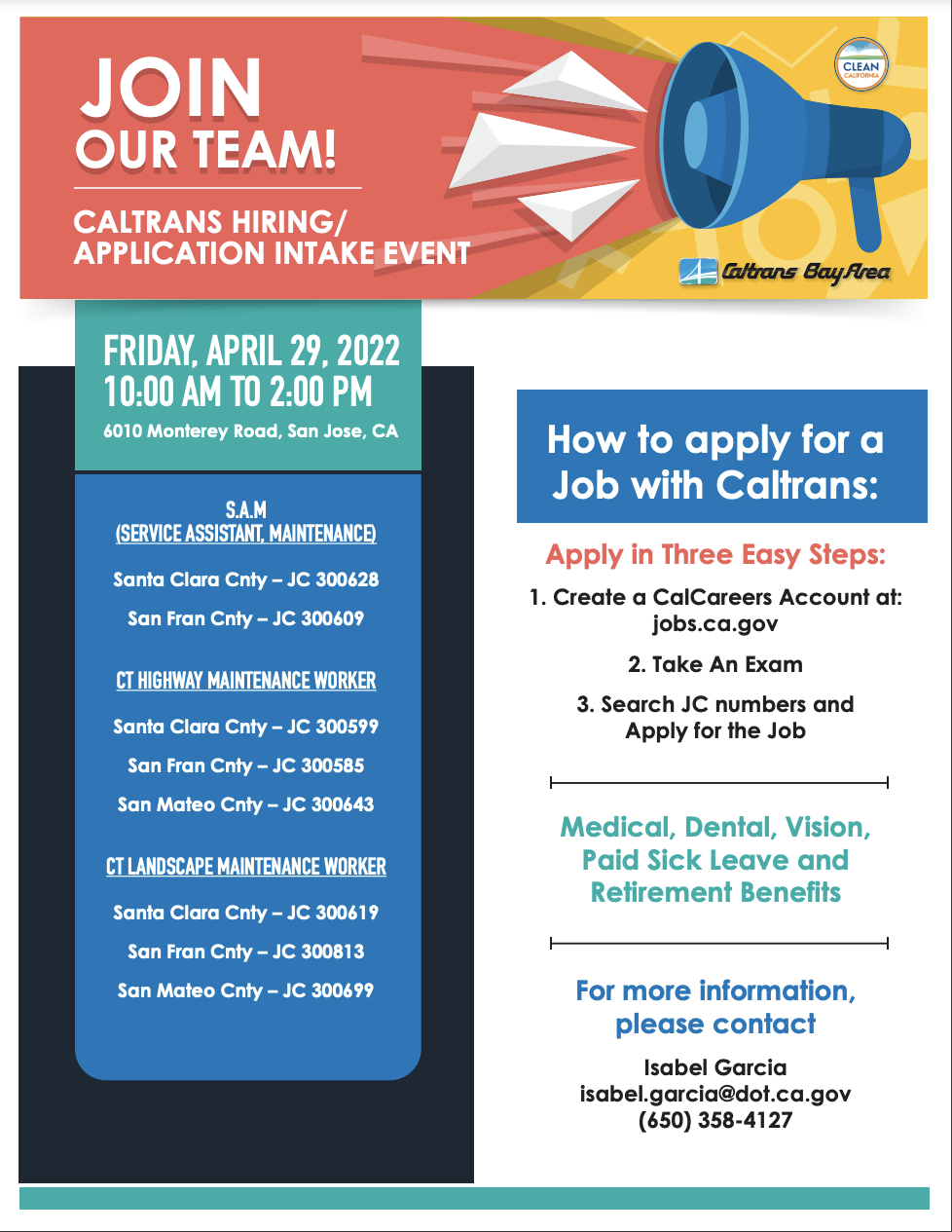 JOIN
OUR TEAM!

CALTRANS HIRING/
APPLICATION INTAKE EVENT

CLEAN CALIFORNIA

Caltrans Bay Area

FRIDAY, APRIL 29, 2022
10:00 AM TO 2:00 PM
6010 Monterey Road, San Jose, CA

S.A.M
(SERVICE ASSISTANT, MAINTENANCE)

Santa Clara Cnty – JC 300628

San Fran Cnty – JC 300609

CT HIGHWAY MAINTENANCE WORKER

Santa Clara Cnty – JC 300599

San Fran Cnty – JC 300585

San Mateo Cnty – JC 300643

CT LANDSCAPE MAINTENANCE WORKER

Santa Clara Cnty – JC 300619

San Fran Cnty – JC 300813

San Mateo Cnty – JC 300699

How to apply for a Job with Caltrans:

Apply in Three Easy Steps:

1. Create a CalCareers Account at: jobs.ca.gov

2. Take An Exam

3. Search JC numbers and Apply for the Job

Medical, Dental, Vision, Paid Sick Leave and Retirement Benefits

For more information, please contact

Isabel Garcia
isabel.garcia@dot.ca.gov
(650) 358-4127